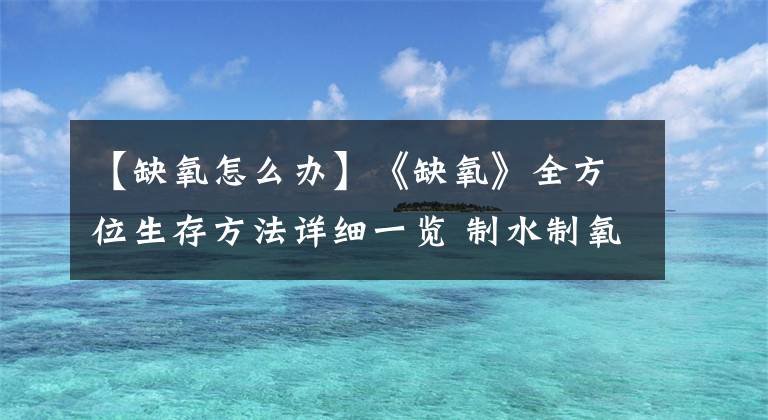 【缺氧怎么办】《缺氧》全方位生存方法详细一览 制水制氧